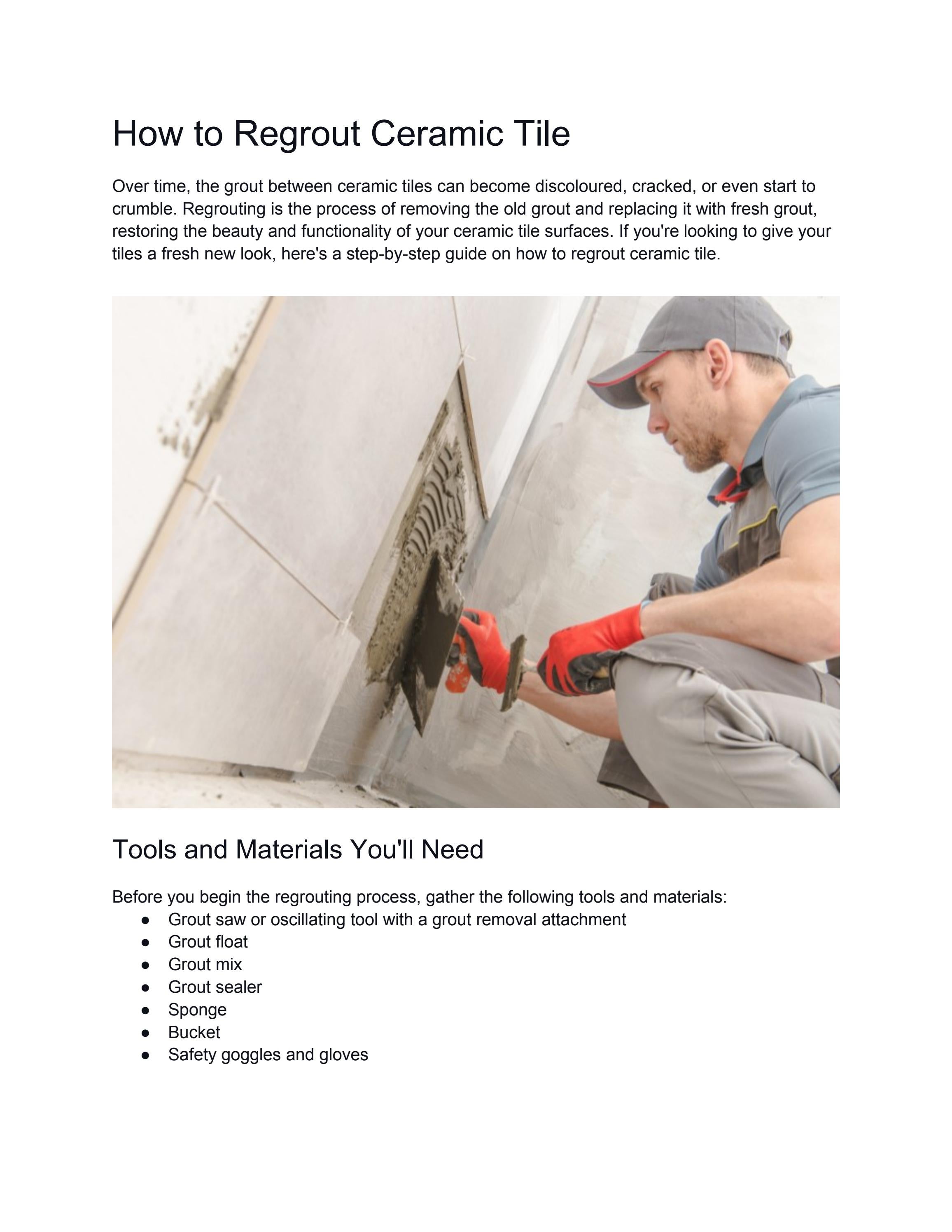 How to Regrout Ceramic Tile

Over time, the grout between ceramic tiles can become discoloured, cracked, or even start to crumble. Regrouting is the process of removing the old grout and replacing it with fresh grout, restoring the beauty and functionality of your ceramic tile surfaces. If you're looking to give your tiles a fresh new look, here's a step-by-step guide on how to regrout ceramic tile.

Tools and Materials You'll Need

Before you begin the regrouting process, gather the following tools and materials:
• Grout saw or oscillating tool with a grout removal attachment
• Grout float
• Grout mix
• Grout sealer
• Sponge
• Bucket
• Safety goggles and gloves